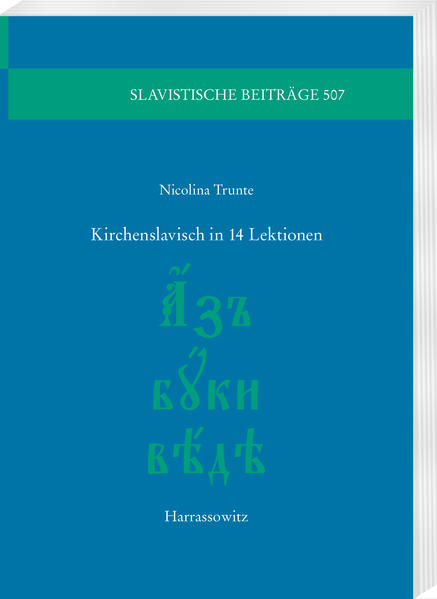 SLAVISTISCHE BEITRÄGE 507

Nicolina Trunte

Kirchenslavisch in 14 Lektionen

А҆́зъ
бꙋ́ки
вѣ́дѣ

Harrassowitz